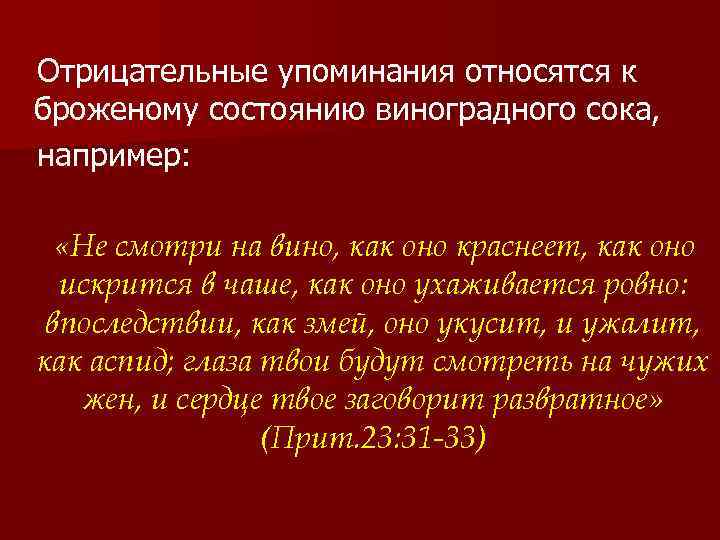 Отрицательные упоминания относятся к броженому состоянию виноградного сока, например:

«Не смотри на вино, как оно краснеет, как оно искрится в чаше, как оно ухаживается ровно: впоследствии, как змей, оно укусит, и ужалит, как аспид; глаза твои будут смотреть на чужих жен, и сердце твое заговорит развратное» (Прит.23:31-33)